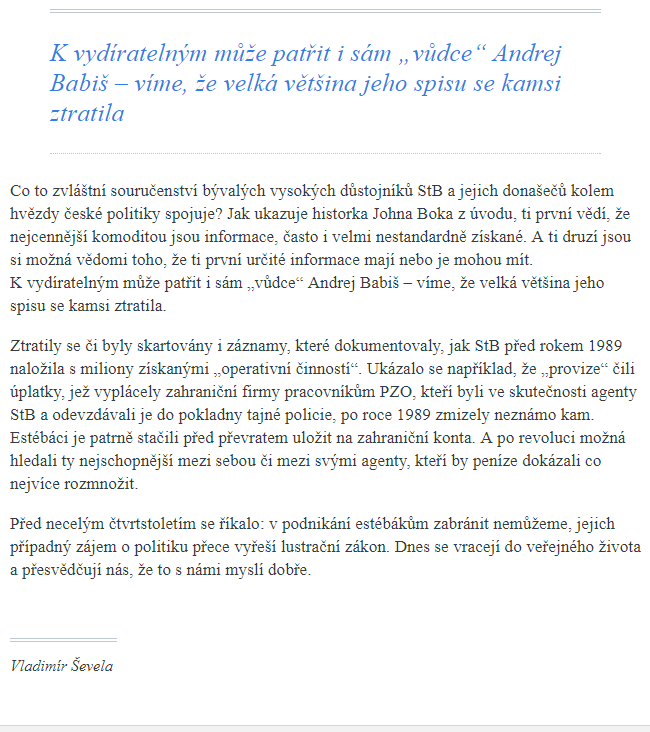 K vydíratelným může patřit i sám „vůdce“ Andrej Babiš – víme, že velká většina jeho spisu se kamsi ztratila

Co to zvláštní souručenství bývalých vysokých důstojníků StB a jejich donašečů kolem hvězdy české politiky spojuje? Jak ukazuje historka Johna Boka z úvodu, ti první vědí, že nejcennější komoditou jsou informace, často i velmi nestandardně získané. A ti druzí jsou si možná vědomi toho, že ti první určité informace mají nebo je mohou mít.
K vydíratelným může patřit i sám „vůdce“ Andrej Babiš – víme, že velká většina jeho spisu se kamsi ztratila.

Ztratily se či byly skartovány i záznamy, které dokumentovaly, jak StB před rokem 1989 naložila s miliony získanými „operativní činností“. Ukázalo se například, že „provize“ čili úplatky, jež vyplácely zahraniční firmy pracovníkům PZO, kteří byli ve skutečnosti agenty StB a odevzdávali je do pokladny tajné policie, po roce 1989 zmizely neznámo kam. Estébáci je patrně stačili před převratem uložit na zahraniční konta. A po revoluci možná hledali ty nejschopnější mezi sebou či mezi svými agenty, kteří by peníze dokázali co nejvíce rozmnožit.

Před necelým čtvrtstoletím se říkalo: v podnikání estébákům zabránit nemůžeme, jejich případný zájem o politiku přece vyřeší lustrační zákon. Dnes se vracejí do veřejného života a přesvědčují nás, že to s námi myslí dobře.

Vladimír Ševela